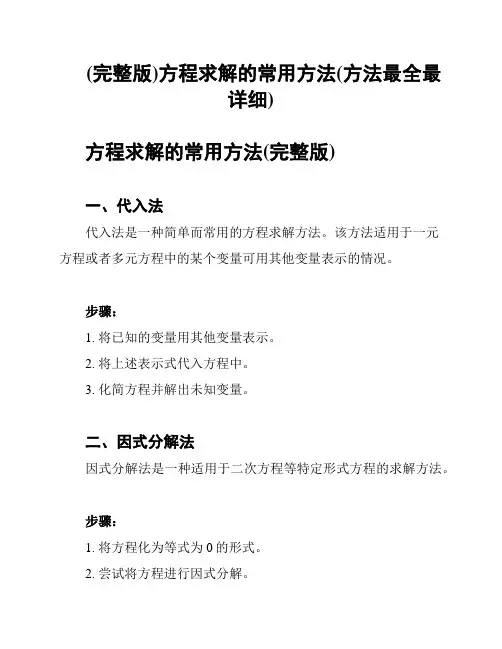 (完整版)方程求解的常用方法(方法最全最详细)

方程求解的常用方法(完整版)

一、代入法

代入法是一种简单而常用的方程求解方法。该方法适用于一元方程或者多元方程中的某个变量可用其他变量表示的情况。

步骤:

1. 将已知的变量用其他变量表示。

2. 将上述表示式代入方程中。

3. 化简方程并解出未知变量。

二、因式分解法

因式分解法是一种适用于二次方程等特定形式方程的求解方法。

步骤:

1. 将方程化为等式为 0 的形式。

2. 尝试将方程进行因式分解。